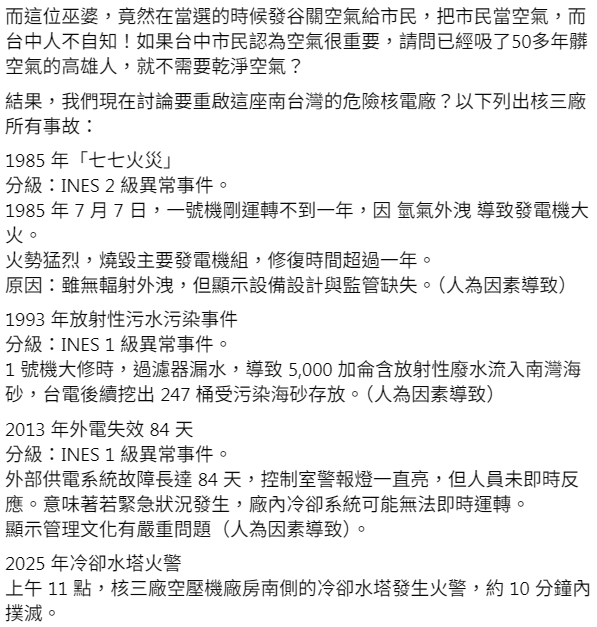 而這位巫婆，竟然在當選的時候發谷關空氣給市民，把市民當空氣，而台中人不自知！如果台中市民認為空氣很重要，請問已經吸了50多年髒空氣的高雄人，就不需要乾淨空氣？

結果，我們現在討論要重啟這座南台灣的危險核電廠？以下列出核三廠所有事故：

1985 年「七七火災」
分級：INES 2 級異常事件。
1985 年 7 月 7 日，一號機剛運轉不到一年，因 氫氣外洩 導致發電機大火。
火勢猛烈，燒毀主要發電機組，修復時間超過一年。
原因：雖無輻射外洩，但顯示設備設計與監管缺失。（人為因素導致）

1993 年放射性污水污染事件
分級：INES 1 級異常事件。
1 號機大修時，過濾器漏水，導致 5,000 加侖含放射性廢水流入南灣海砂，台電後續挖出 247 桶受污染海砂存放。（人為因素導致）

2013 年外電失效 84 天
分級：INES 1 級異常事件。
外部供電系統故障長達 84 天，控制室警報燈一直亮，但人員未即時反應。意味著若緊急狀況發生，廠內冷卻系統可能無法即時運轉。
顯示管理文化有嚴重問題（人為因素導致）。

2025 年冷卻水塔火警
上午 11 點，核三廠空壓機廠房南側的冷卻水塔發生火警，約 10 分鐘內撲滅。